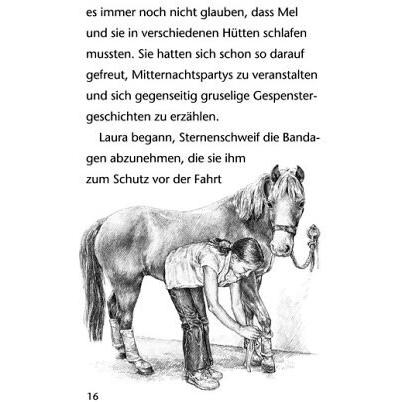 es immer noch nicht glauben, dass Mel und sie in verschiedenen Hütten schlafen mussten. Sie hatten sich schon so darauf gefreut, Mitternachtspartys zu veranstalten und sich gegenseitig gruselige Gespenstergeschichten zu erzählen.

Laura begann, Sternenschweif die Bandagen abzunehmen, die sie ihm zum Schutz vor der Fahrt

16